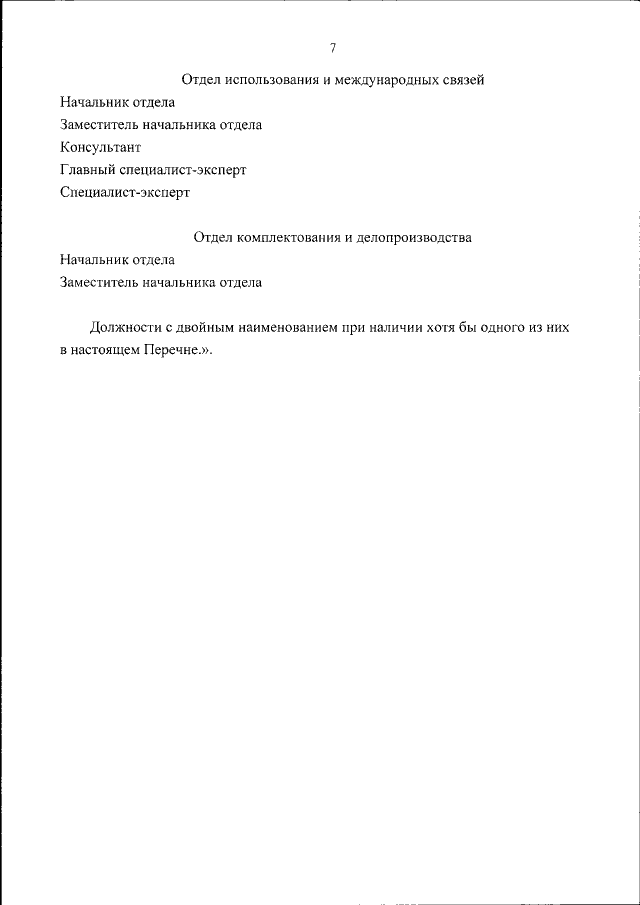 7

Отдел использования и международных связей

Начальник отдела

Заместитель начальника отдела

Консультант

Главный специалист-эксперт

Специалист-эксперт

Отдел комплектования и делопроизводства

Начальник отдела

Заместитель начальника отдела

Должности с двойным наименованием при наличии хотя бы одного из них в настоящем Перечне.».